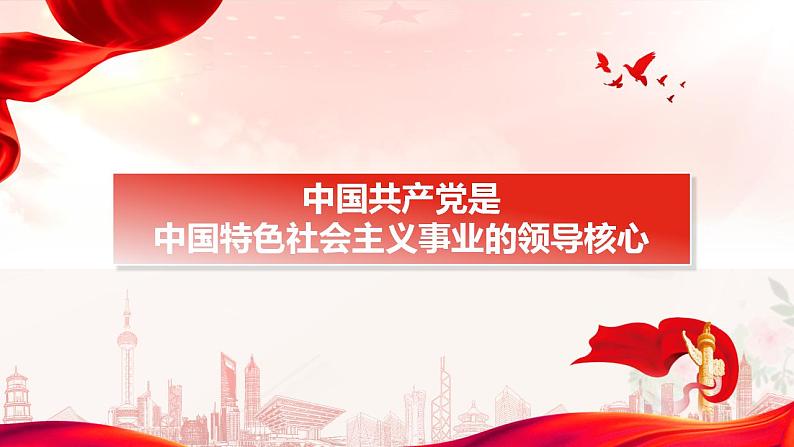 中国共产党是
中国特色社会主义事业的领导核心